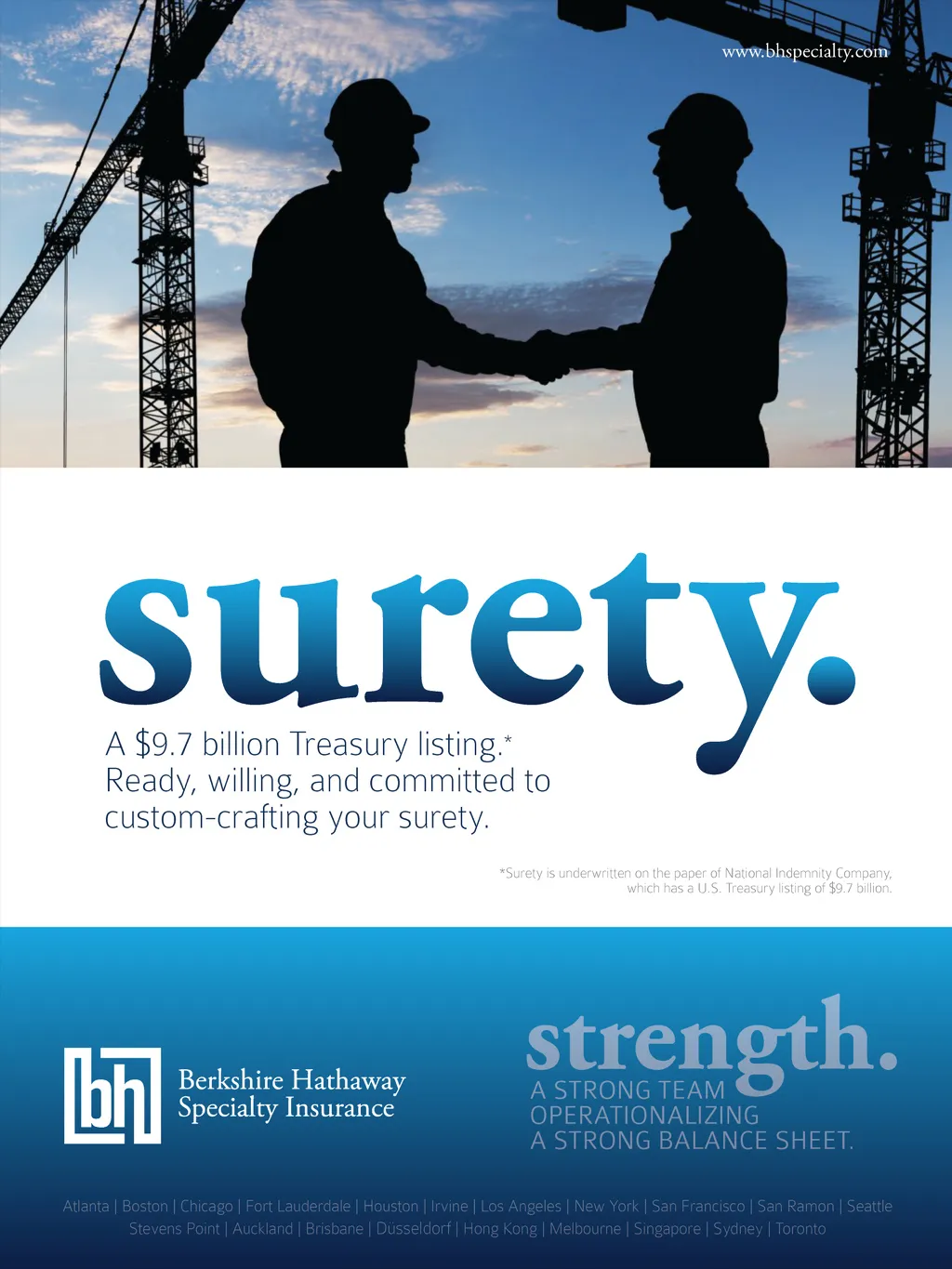 www.bhspecialty.com

surety.

A $9.7 billion Treasury listing.*
Ready, willing, and committed to
custom-crafting your surety.

*Surety is underwritten on the paper of National Indemnity Company, which has a U.S. Treasury listing of $9.7 billion.

bh

Berkshire Hathaway
Specialty Insurance

strength.

A STRONG TEAM
OPERATIONALIZING
A STRONG BALANCE SHEET.

Atlanta | Boston | Chicago | Fort Lauderdale | Houston | Irvine | Los Angeles | New York | San Francisco | San Ramon | Seattle
Stevens Point | Auckland | Brisbane | Düsseldorf | Hong Kong | Melbourne | Singapore | Sydney | Toronto